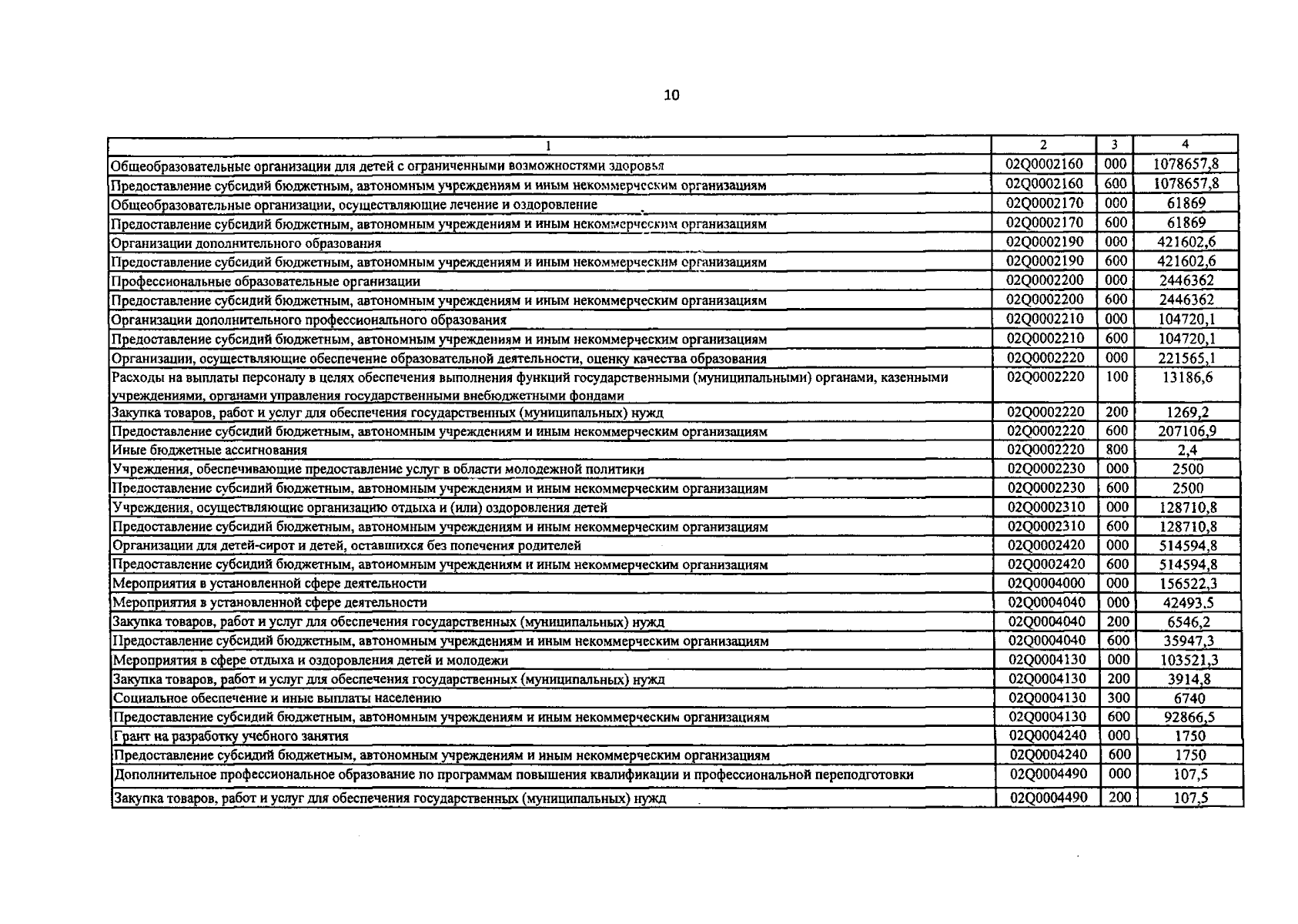 10

| 1 | 2 | 3 | 4 |
|---|---|---|---|
| Общеобразовательные организации для детей с ограниченными возможностями здоровья | 02Q0002160 | 000 | 1078657,8 |
| Предоставление субсидий бюджетным, автономным учреждениям и иным некоммерческим организациям | 02Q0002160 | 600 | 1078657,8 |
| Общеобразовательные организации, осуществляющие лечение и оздоровление | 02Q0002170 | 000 | 61869 |
| Предоставление субсидий бюджетным, автономным учреждениям и иным некоммерческим организациям | 02Q0002170 | 600 | 61869 |
| Организации дополнительного образования | 02Q0002190 | 000 | 421602,6 |
| Предоставление субсидий бюджетным, автономным учреждениям и иным некоммерческим организациям | 02Q0002190 | 600 | 421602,6 |
| Профессиональные образовательные организации | 02Q0002200 | 000 | 2446362 |
| Предоставление субсидий бюджетным, автономным учреждениям и иным некоммерческим организациям | 02Q0002200 | 600 | 2446362 |
| Организации дополнительного профессионального образования | 02Q0002210 | 000 | 104720,1 |
| Предоставление субсидий бюджетным, автономным учреждениям и иным некоммерческим организациям | 02Q0002210 | 600 | 104720,1 |
| Организации, осуществляющие обеспечение образовательной деятельности, оценку качества образования | 02Q0002220 | 000 | 221565,1 |
| Расходы на выплаты персоналу в целях обеспечения выполнения функций государственными (муниципальными) органами, казенными учреждениями, органами управления государственными внебюджетными фондами | 02Q0002220 | 100 | 13186,6 |
| Закупка товаров, работ и услуг для обеспечения государственных (муниципальных) нужд | 02Q0002220 | 200 | 1269,2 |
| Предоставление субсидий бюджетным, автономным учреждениям и иным некоммерческим организациям | 02Q0002220 | 600 | 207106,9 |
| Иные бюджетные ассигнования | 02Q0002220 | 800 | 2,4 |
| Учреждения, обеспечивающие предоставление услуг в области молодежной политики | 02Q0002230 | 000 | 2500 |
| Предоставление субсидий бюджетным, автономным учреждениям и иным некоммерческим организациям | 02Q0002230 | 600 | 2500 |
| Учреждения, осуществляющие организацию отдыха и (или) оздоровления детей | 02Q0002310 | 000 | 128710,8 |
| Предоставление субсидий бюджетным, автономным учреждениям и иным некоммерческим организациям | 02Q0002310 | 600 | 128710,8 |
| Организации для детей-сирот и детей, оставшихся без попечения родителей | 02Q0002420 | 000 | 514594,8 |
| Предоставление субсидий бюджетным, автономным учреждениям и иным некоммерческим организациям | 02Q0002420 | 600 | 514594,8 |
| Мероприятия в установленной сфере деятельности | 02Q0004000 | 000 | 156522,3 |
| Мероприятия в установленной сфере деятельности | 02Q0004040 | 000 | 42493,5 |
| Закупка товаров, работ и услуг для обеспечения государственных (муниципальных) нужд | 02Q0004040 | 200 | 6546,2 |
| Предоставление субсидий бюджетным, автономным учреждениям и иным некоммерческим организациям | 02Q0004040 | 600 | 35947,3 |
| Мероприятия в сфере отдыха и оздоровления детей и молодежи | 02Q0004130 | 000 | 103521,3 |
| Закупка товаров, работ и услуг для обеспечения государственных (муниципальных) нужд | 02Q0004130 | 200 | 3914,8 |
| Социальное обеспечение и иные выплаты населению | 02Q0004130 | 300 | 6740 |
| Предоставление субсидий бюджетным, автономным учреждениям и иным некоммерческим организациям | 02Q0004130 | 600 | 92866,5 |
| Грант на разработку учебного занятия | 02Q0004240 | 000 | 1750 |
| Предоставление субсидий бюджетным, автономным учреждениям и иным некоммерческим организациям | 02Q0004240 | 600 | 1750 |
| Дополнительное профессиональное образование по программам повышения квалификации и профессиональной переподготовки | 02Q0004490 | 000 | 107,5 |
| Закупка товаров, работ и услуг для обеспечения государственных (муниципальных) нужд | 02Q0004490 | 200 | 107,5 |